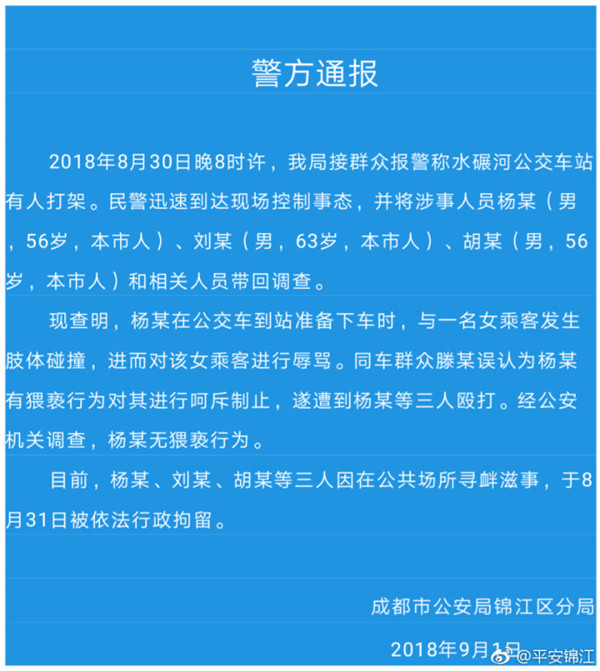 警方通报

2018年8月30日晚8时许，我局接群众报警称水碾河公交车站有人打架。民警迅速到达现场控制事态，并将涉事人员杨某（男，56岁，本市人）、刘某（男，63岁，本市人）、胡某（男，56岁，本市人）和相关人员带回调查。

现查明，杨某在公交车到站准备下车时，与一名女乘客发生肢体碰撞，进而对该女乘客进行辱骂。同车群众滕某误认为杨某有猥亵行为对其进行呵斥制止，遂遭到杨某等三人殴打。经公安机关调查，杨某无猥亵行为。

目前，杨某、刘某、胡某等三人因在公共场所寻衅滋事，于8月31日被依法行政拘留。

成都市公安局锦江区分局

2018年9月1日

@平安锦江